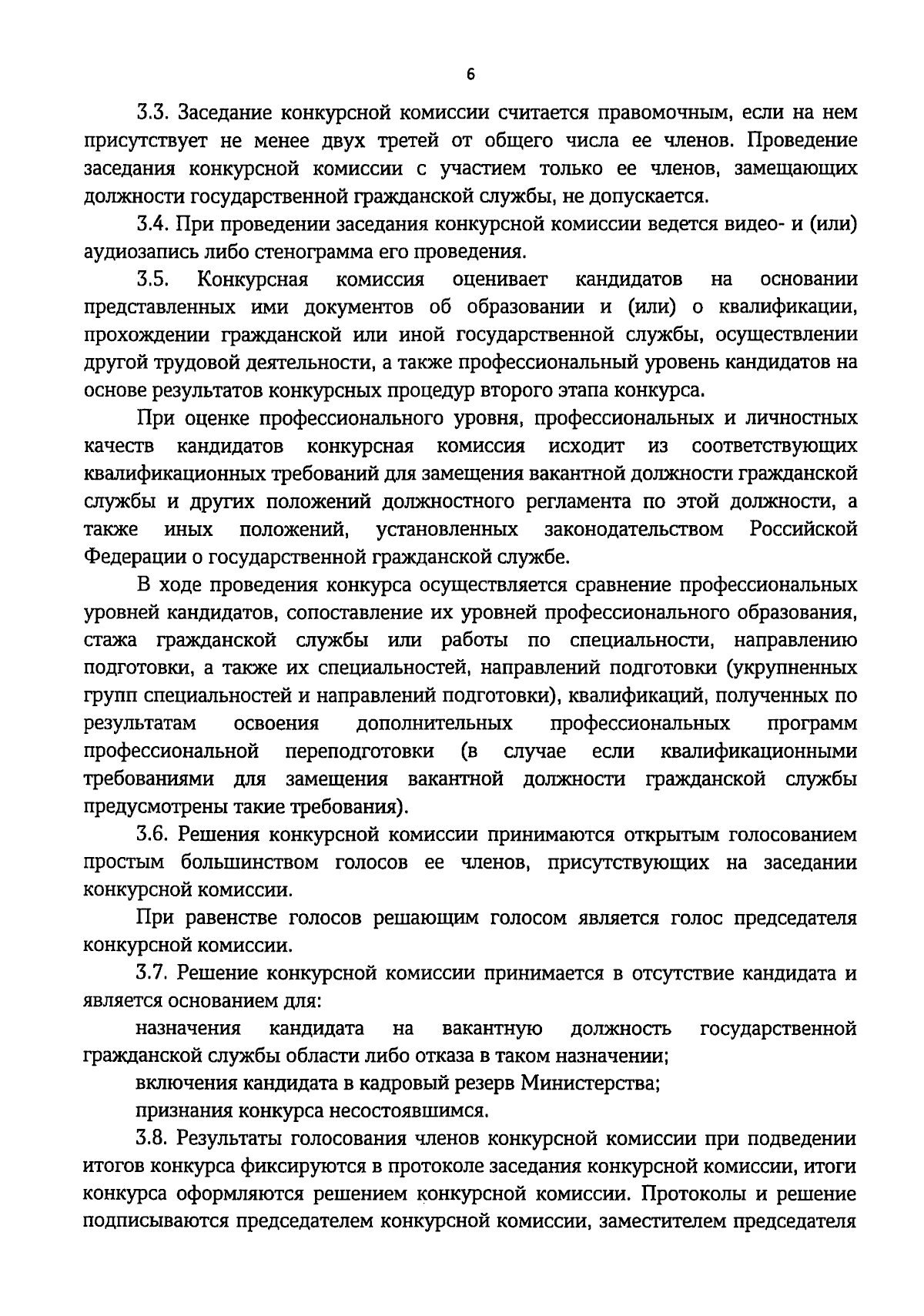 6

3.3. Заседание конкурсной комиссии считается правомочным, если на нем присутствует не менее двух третей от общего числа ее членов. Проведение заседания конкурсной комиссии с участием только ее членов, замещающих должности государственной гражданской службы, не допускается.

3.4. При проведении заседания конкурсной комиссии ведется видео- и (или) аудиозапись либо стенограмма его проведения.

3.5. Конкурсная комиссия оценивает кандидатов на основании представленных ими документов об образовании и (или) о квалификации, прохождении гражданской или иной государственной службы, осуществлении другой трудовой деятельности, а также профессиональный уровень кандидатов на основе результатов конкурсных процедур второго этапа конкурса.

При оценке профессионального уровня, профессиональных и личностных качеств кандидатов конкурсная комиссия исходит из соответствующих квалификационных требований для замещения вакантной должности гражданской службы и других положений должностного регламента по этой должности, а также иных положений, установленных законодательством Российской Федерации о государственной гражданской службе.

В ходе проведения конкурса осуществляется сравнение профессиональных уровней кандидатов, сопоставление их уровней профессионального образования, стажа гражданской службы или работы по специальности, направлению подготовки, а также их специальностей, направлений подготовки (укрупненных групп специальностей и направлений подготовки), квалификаций, полученных по результатам освоения дополнительных профессиональных программ профессиональной переподготовки (в случае если квалификационными требованиями для замещения вакантной должности гражданской службы предусмотрены такие требования).

3.6. Решения конкурсной комиссии принимаются открытым голосованием простым большинством голосов ее членов, присутствующих на заседании конкурсной комиссии.

При равенстве голосов решающим голосом является голос председателя конкурсной комиссии.

3.7. Решение конкурсной комиссии принимается в отсутствие кандидата и является основанием для:

назначения кандидата на вакантную должность государственной гражданской службы области либо отказа в таком назначении;

включения кандидата в кадровый резерв Министерства;

признания конкурса несостоявшимся.

3.8. Результаты голосования членов конкурсной комиссии при подведении итогов конкурса фиксируются в протоколе заседания конкурсной комиссии, итоги конкурса оформляются решением конкурсной комиссии. Протоколы и решение подписываются председателем конкурсной комиссии, заместителем председателя